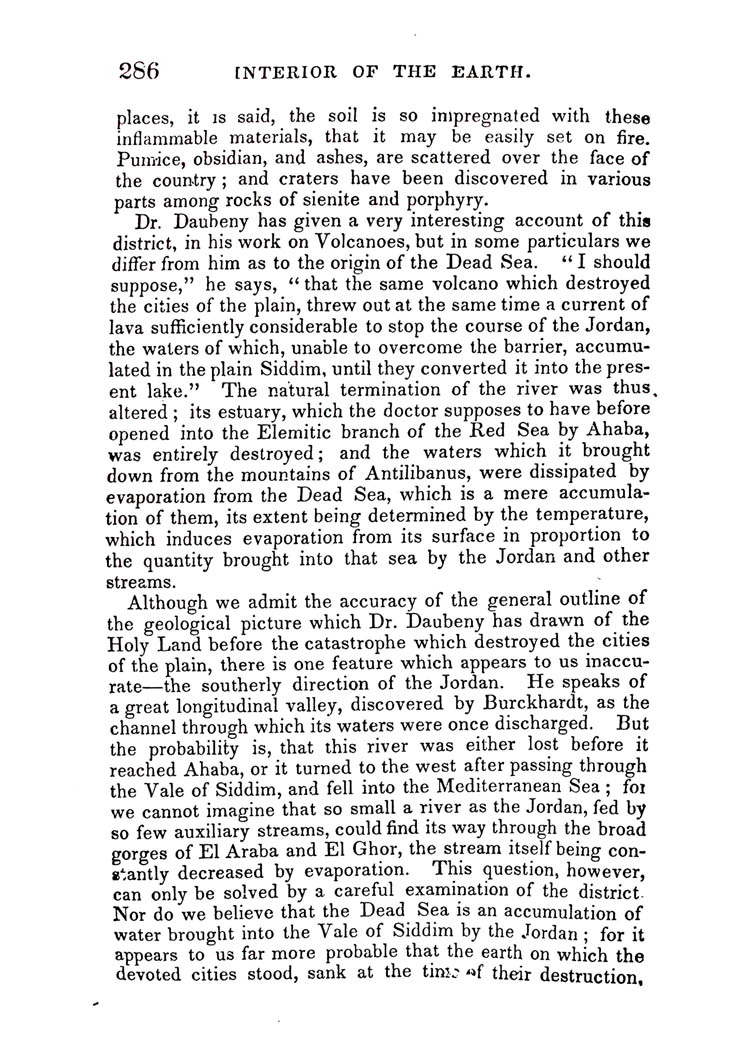 286 INTERIOR OF THE EARTH.

places, it is said, the soil is so impregnated with these inflammable materials, that it may be easily set on fire. Pumice, obsidian, and ashes, are scattered over the face of the country; and craters have been discovered in various parts among rocks of sienite and porphyry.

Dr. Daubeny has given a very interesting account of this district, in his work on Volcanoes, but in some particulars we differ from him as to the origin of the Dead Sea. "I should suppose," he says, "that the same volcano which destroyed the cities of the plain, threw out at the same time a current of lava sufficiently considerable to stop the course of the Jordan, the waters of which, unable to overcome the barrier, accumulated in the plain Siddim, until they converted it into the present lake." The natural termination of the river was thus, altered; its estuary, which the doctor supposes to have before opened into the Elemitic branch of the Red Sea by Ahaba, was entirely destroyed; and the waters which it brought down from the mountains of Antilibanus, were dissipated by evaporation from the Dead Sea, which is a mere accumulation of them, its extent being determined by the temperature, which induces evaporation from its surface in proportion to the quantity brought into that sea by the Jordan and other streams.

Although we admit the accuracy of the general outline of the geological picture which Dr. Daubeny has drawn of the Holy Land before the catastrophe which destroyed the cities of the plain, there is one feature which appears to us inaccurate—the southerly direction of the Jordan. He speaks of a great longitudinal valley, discovered by Burckhardt, as the channel through which its waters were once discharged. But the probability is, that this river was either lost before it reached Ahaba, or it turned to the west after passing through the Vale of Siddim, and fell into the Mediterranean Sea; for we cannot imagine that so small a river as the Jordan, fed by so few auxiliary streams, could find its way through the broad gorges of El Araba and El Ghor, the stream itself being constantly decreased by evaporation. This question, however, can only be solved by a careful examination of the district. Nor do we believe that the Dead Sea is an accumulation of water brought into the Vale of Siddim by the Jordan; for it appears to us far more probable that the earth on which the devoted cities stood, sank at the time of their destruction,